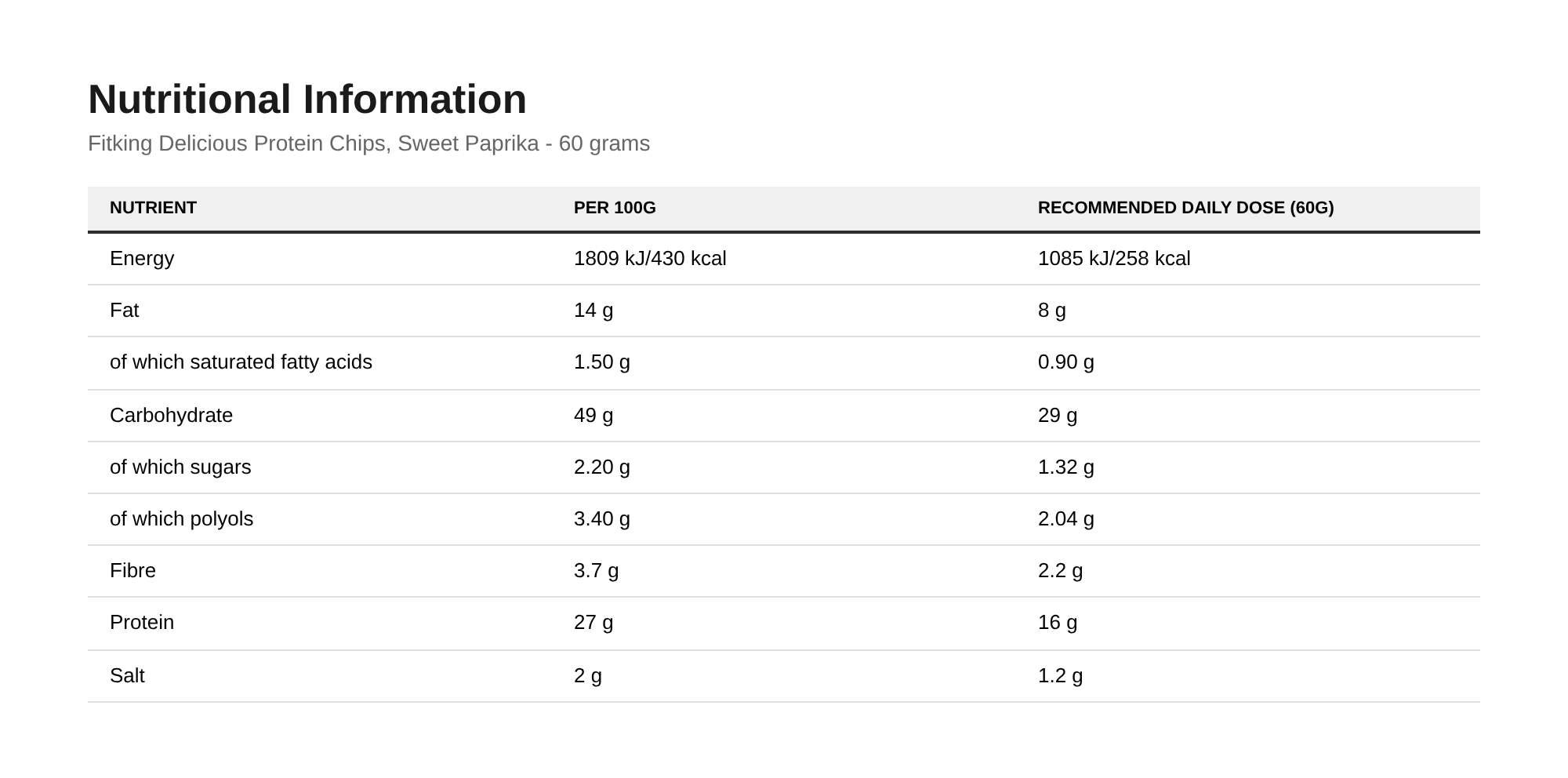 Nutritional Information

Fitking Delicious Protein Chips, Sweet Paprika - 60 grams

| NUTRIENT | PER 100G | RECOMMENDED DAILY DOSE (60G) |
|---|---|---|
| Energy | 1809 kJ/430 kcal | 1085 kJ/258 kcal |
| Fat | 14 g | 8 g |
| of which saturated fatty acids | 1.50 g | 0.90 g |
| Carbohydrate | 49 g | 29 g |
| of which sugars | 2.20 g | 1.32 g |
| of which polyols | 3.40 g | 2.04 g |
| Fibre | 3.7 g | 2.2 g |
| Protein | 27 g | 16 g |
| Salt | 2 g | 1.2 g |